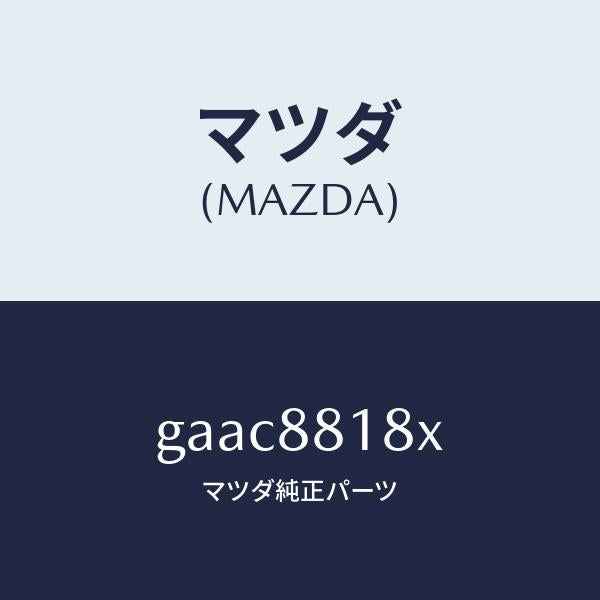 マツダ
(MAZDA)

gaac8818x
マツダ純正パーツ